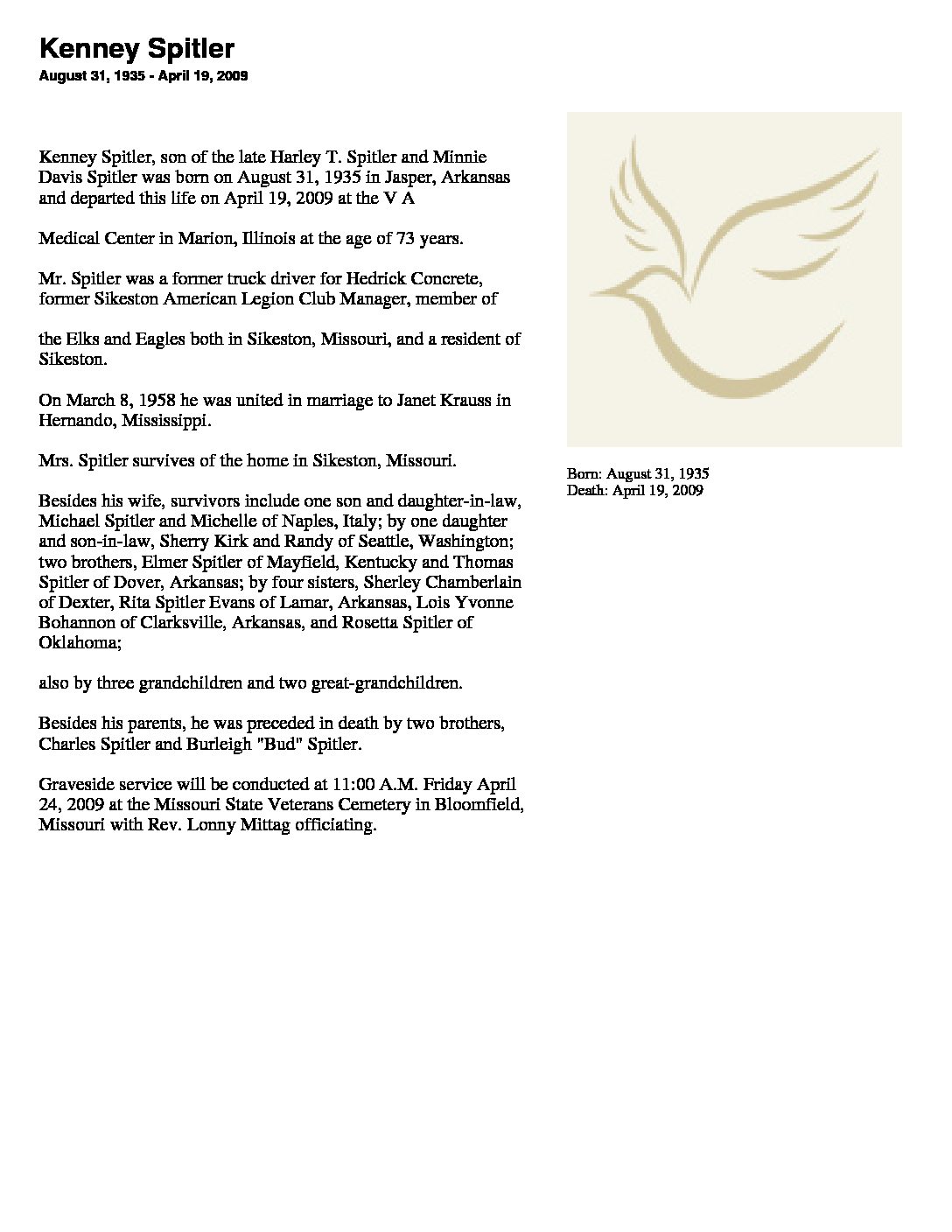 Kenney Spitler
August 31, 1935 - April 19, 2009

Kenney Spitler, son of the late Harley T. Spitler and Minnie Davis Spitler was born on August 31, 1935 in Jasper, Arkansas and departed this life on April 19, 2009 at the V A

Medical Center in Marion, Illinois at the age of 73 years.

Mr. Spitler was a former truck driver for Hedrick Concrete, former Sikeston American Legion Club Manager, member of

the Elks and Eagles both in Sikeston, Missouri, and a resident of Sikeston.

On March 8, 1958 he was united in marriage to Janet Krauss in Hernando, Mississippi.

Mrs. Spitler survives of the home in Sikeston, Missouri.

Besides his wife, survivors include one son and daughter-in-law, Michael Spitler and Michelle of Naples, Italy; by one daughter and son-in-law, Sherry Kirk and Randy of Seattle, Washington; two brothers, Elmer Spitler of Mayfield, Kentucky and Thomas Spitler of Dover, Arkansas; by four sisters, Sherley Chamberlain of Dexter, Rita Spitler Evans of Lamar, Arkansas, Lois Yvonne Bohannon of Clarksville, Arkansas, and Rosetta Spitler of Oklahoma;

also by three grandchildren and two great-grandchildren.

Besides his parents, he was preceded in death by two brothers, Charles Spitler and Burleigh "Bud" Spitler.

Graveside service will be conducted at 11:00 A.M. Friday April 24, 2009 at the Missouri State Veterans Cemetery in Bloomfield, Missouri with Rev. Lonny Mittag officiating.

Born: August 31, 1935
Death: April 19, 2009